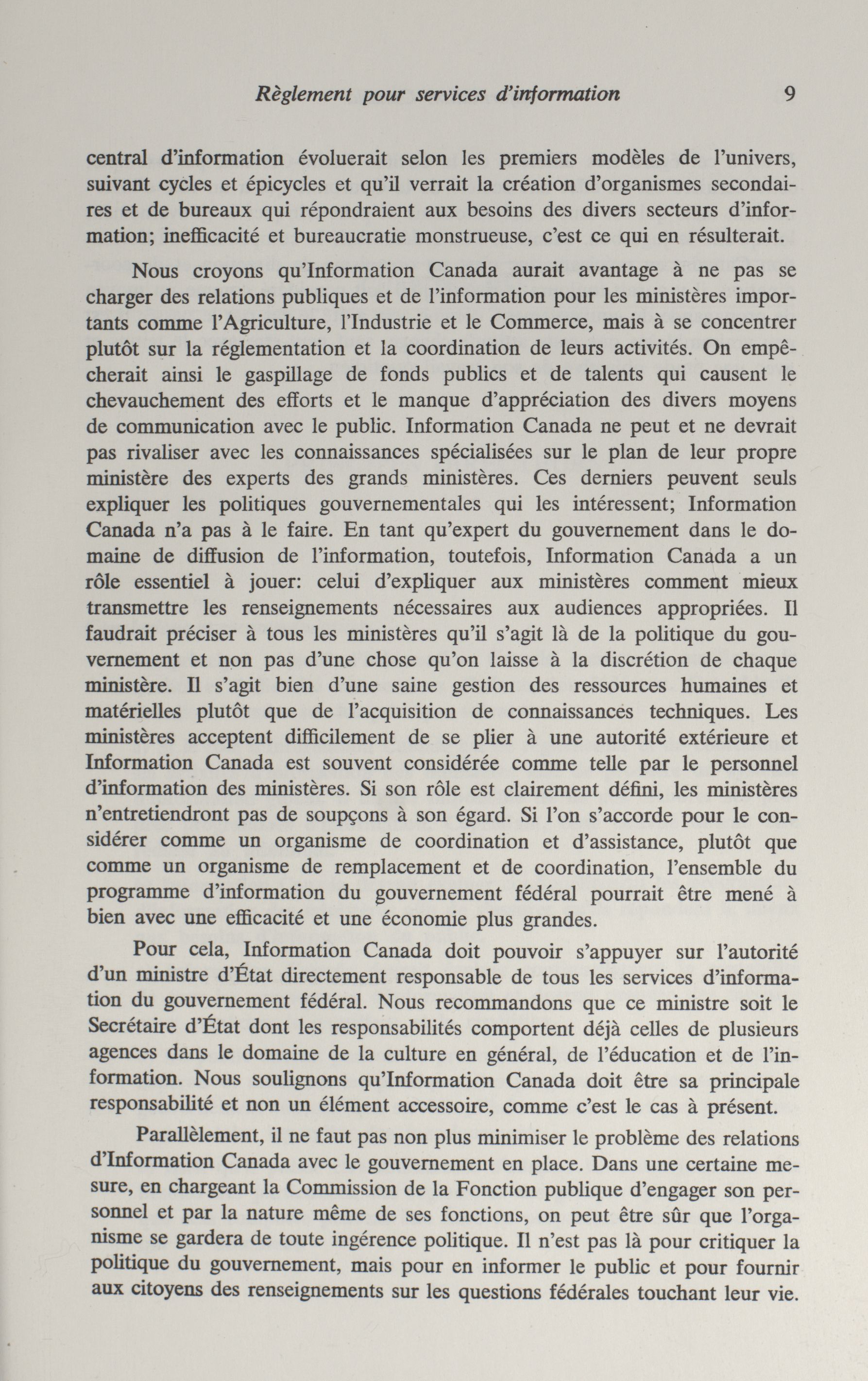 Règlement pour services d'information 9

central d'information évoluerait selon les premiers modèles de l'univers, suivant cycles et épicycles et qu'il verrait la création d'organismes secondaires et de bureaux qui répondraient aux besoins des divers secteurs d'information; inefficacité et bureaucratie monstrueuse, c'est ce qui en résulterait.

Nous croyons qu'Information Canada aurait avantage à ne pas se charger des relations publiques et de l'information pour les ministères importants comme l'Agriculture, l'Industrie et le Commerce, mais à se concentrer plutôt sur la réglementation et la coordination de leurs activités. On empêcherait ainsi le gaspillage de fonds publics et de talents qui causent le chevauchement des efforts et le manque d'appréciation des divers moyens de communication avec le public. Information Canada ne peut et ne devrait pas rivaliser avec les connaissances spécialisées sur le plan de leur propre ministère des experts des grands ministères. Ces derniers peuvent seuls expliquer les politiques gouvernementales qui les intéressent; Information Canada n'a pas à le faire. En tant qu'expert du gouvernement dans le domaine de diffusion de l'information, toutefois, Information Canada a un rôle essentiel à jouer: celui d'expliquer aux ministères comment mieux transmettre les renseignements nécessaires aux audiences appropriées. Il faudrait préciser à tous les ministères qu'il s'agit là de la politique du gouvernement et non pas d'une chose qu'on laisse à la discrétion de chaque ministère. Il s'agit bien d'une saine gestion des ressources humaines et matérielles plutôt que de l'acquisition de connaissances techniques. Les ministères acceptent difficilement de se plier à une autorité extérieure et Information Canada est souvent considérée comme telle par le personnel d'information des ministères. Si son rôle est clairement défini, les ministères n'entretiendront pas de soupçons à son égard. Si l'on s'accorde pour le considérer comme un organisme de coordination et d'assistance, plutôt que comme un organisme de remplacement et de coordination, l'ensemble du programme d'information du gouvernement fédéral pourrait être mené à bien avec une efficacité et une économie plus grandes.

Pour cela, Information Canada doit pouvoir s'appuyer sur l'autorité d'un ministre d'État directement responsable de tous les services d'information du gouvernement fédéral. Nous recommandons que ce ministre soit le Secrétaire d'État dont les responsabilités comportent déjà celles de plusieurs agences dans le domaine de la culture en général, de l'éducation et de l'information. Nous soulignons qu'Information Canada doit être sa principale responsabilité et non un élément accessoire, comme c'est le cas à présent.

Parallèlement, il ne faut pas non plus minimiser le problème des relations d'Information Canada avec le gouvernement en place. Dans une certaine mesure, en chargeant la Commission de la Fonction publique d'engager son personnel et par la nature même de ses fonctions, on peut être sûr que l'organisme se gardera de toute ingérence politique. Il n'est pas là pour critiquer la politique du gouvernement, mais pour en informer le public et pour fournir aux citoyens des renseignements sur les questions fédérales touchant leur vie.